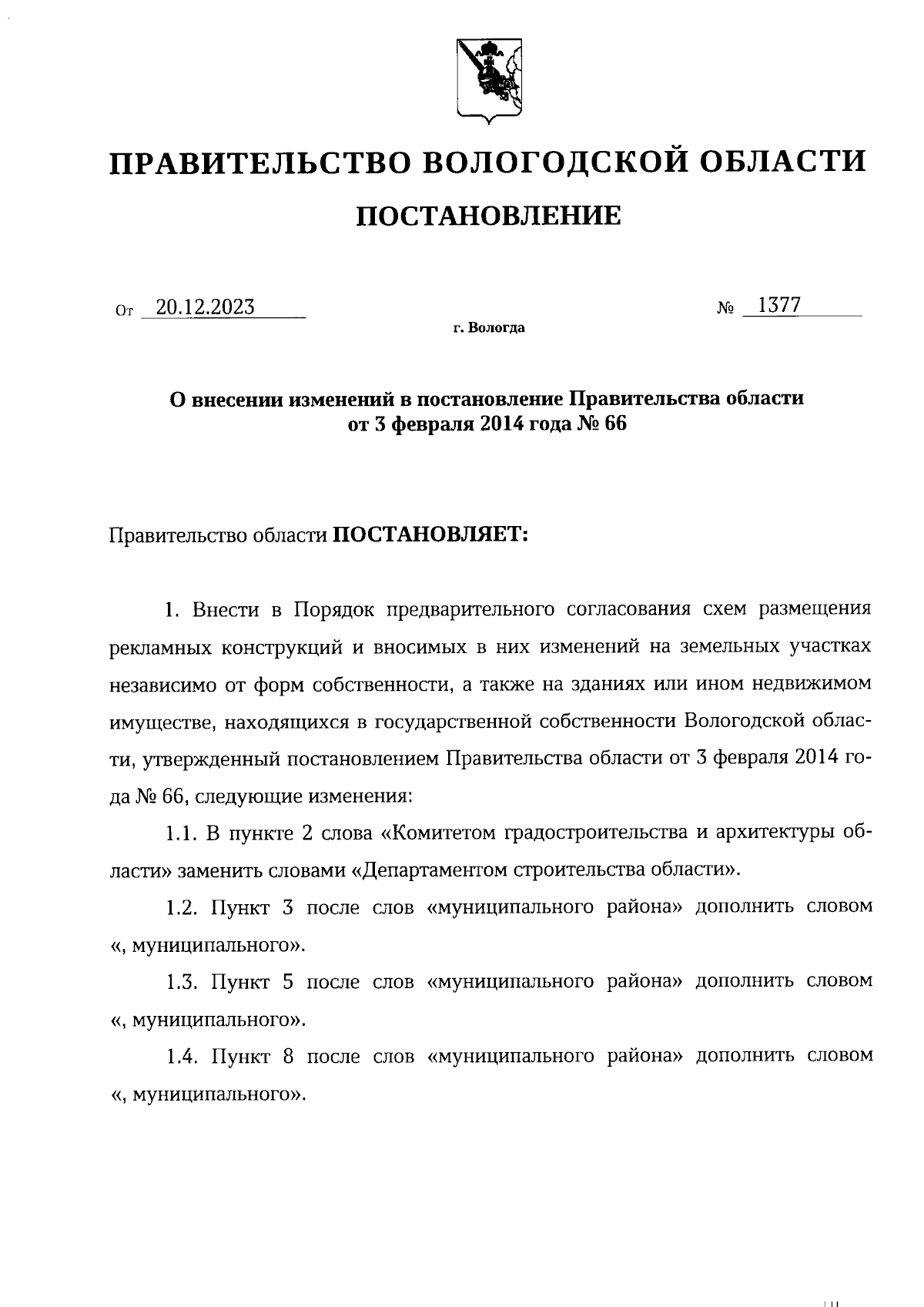 ПРАВИТЕЛЬСТВО ВОЛОГОДСКОЙ ОБЛАСТИ

ПОСТАНОВЛЕНИЕ

От 20.12.2023 № 1377

г. Вологда

О внесении изменений в постановление Правительства области от 3 февраля 2014 года № 66

Правительство области ПОСТАНОВЛЯЕТ:

1. Внести в Порядок предварительного согласования схем размещения рекламных конструкций и вносимых в них изменений на земельных участках независимо от форм собственности, а также на зданиях или ином недвижимом имуществе, находящихся в государственной собственности Вологодской области, утвержденный постановлением Правительства области от 3 февраля 2014 года № 66, следующие изменения:

1.1. В пункте 2 слова «Комитетом градостроительства и архитектуры области» заменить словами «Департаментом строительства области».

1.2. Пункт 3 после слов «муниципального района» дополнить словом «, муниципального».

1.3. Пункт 5 после слов «муниципального района» дополнить словом «, муниципального».

1.4. Пункт 8 после слов «муниципального района» дополнить словом «, муниципального».